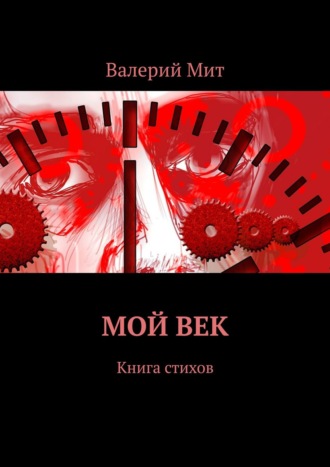 Валерий Мит

МОЙ ВЕК

Книга стихов